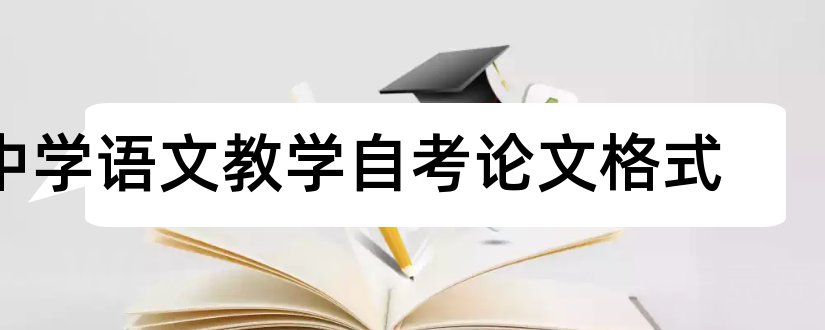 中学语文教学自考论文格式